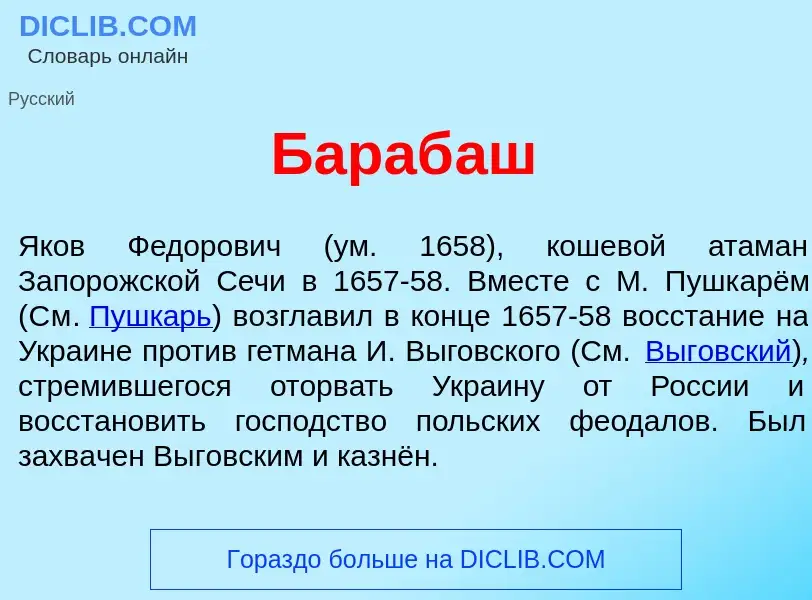 DICLIB.COM
Словарь онлайн

Русский

Барабаш

Яков Федорович (ум. 1658), кошевой атаман Запорожской Сечи в 1657-58. Вместе с М. Пушкарём (См. Пушкарь) возглавил в конце 1657-58 восстание на Украине против гетмана И. Выговского (См. Выговский), стремившегося оторвать Украину от России и восстановить господство польских феодалов. Был захвачен Выговским и казнён.

Гораздо больше на DICLIB.COM